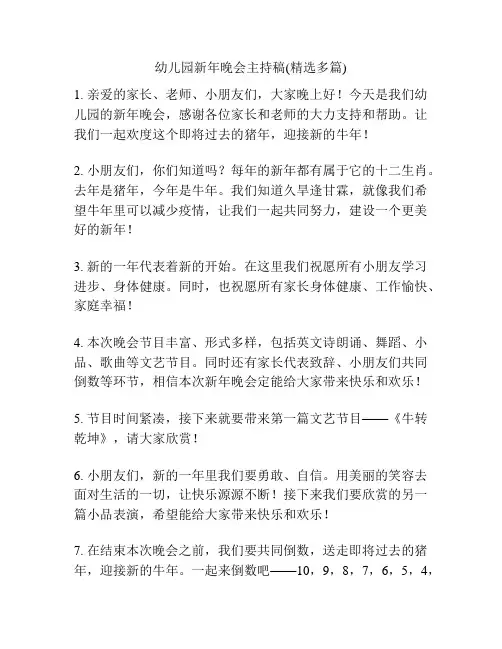 幼儿园新年晚会主持稿(精选多篇)

1. 亲爱的家长、老师、小朋友们，大家晚上好！今天是我们幼儿园的新年晚会，感谢各位家长和老师的大力支持和帮助。让我们一起欢度这个即将过去的猪年，迎接新的牛年！

2. 小朋友们，你们知道吗？每年的新年都有属于它的十二生肖。去年是猪年，今年是牛年。我们知道久旱逢甘霖，就像我们希望牛年里可以减少疫情，让我们一起共同努力，建设一个更美好的新年！

3. 新的一年代表着新的开始。在这里我们祝愿所有小朋友学习进步、身体健康。同时，也祝愿所有家长身体健康、工作愉快、家庭幸福！

4. 本次晚会节目丰富、形式多样，包括英文诗朗诵、舞蹈、小品、歌曲等文艺节目。同时还有家长代表致辞、小朋友们共同倒数等环节，相信本次新年晚会定能给大家带来快乐和欢乐！

5. 节目时间紧凑，接下来就要带来第一篇文艺节目——《牛转乾坤》，请大家欣赏！

6. 小朋友们，新的一年里我们要勇敢、自信。用美丽的笑容去面对生活的一切，让快乐源源不断！接下来我们要欣赏的另一篇小品表演，希望能给大家带来快乐和欢乐！

7. 在结束本次晚会之前，我们要共同倒数，送走即将过去的猪年，迎接新的牛年。一起来倒数吧——10，9，8，7，6，5，4，